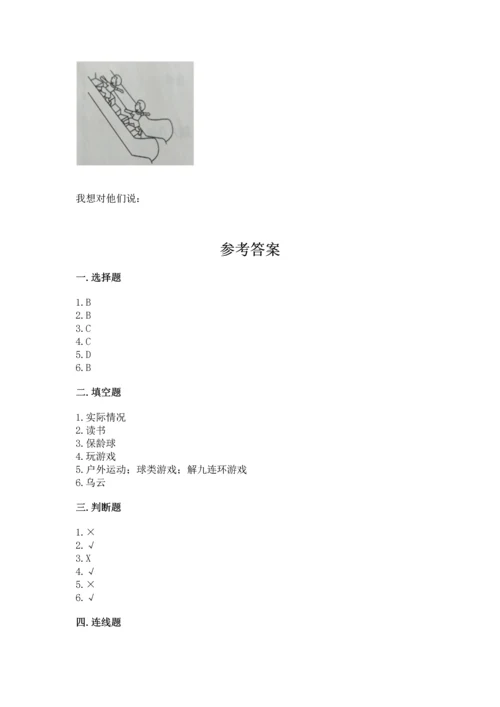 我想对他们说：

参考答案

一. 选择题

1. B
2. B
3. C
4. C
5. D
6. B

二. 填空题

1. 实际情况
2. 读书
3. 保龄球
4. 玩游戏
5. 户外运动；球类游戏；解九连环游戏
6. 乌云

三. 判断题

1. ×
2. √
3. X
4. √
5. ×
6. √

四. 连线题